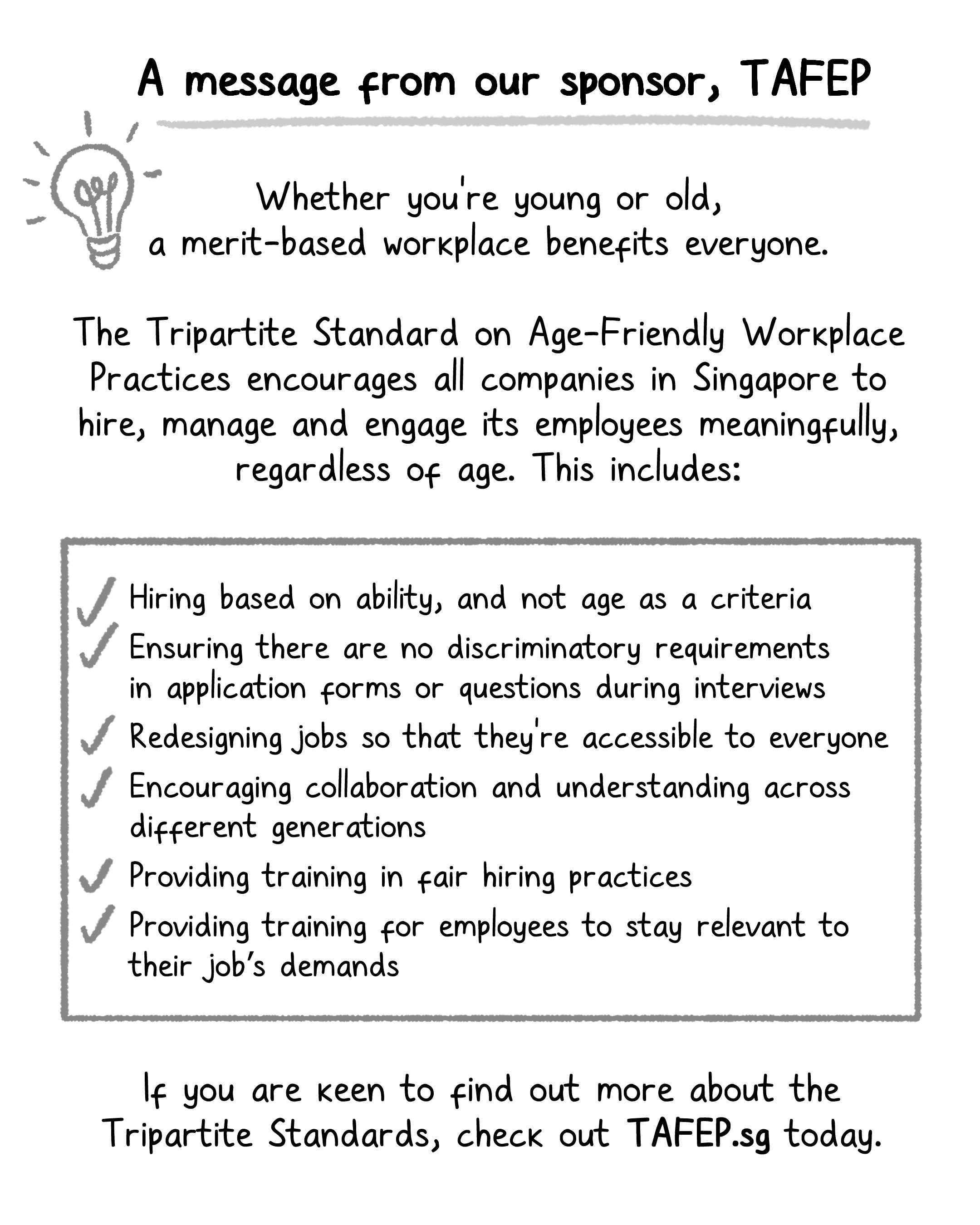 A message from our sponsor, TAFEP

Whether you're young or old, a merit-based workplace benefits everyone.

The Tripartite Standard on Age-Friendly Workplace Practices encourages all companies in Singapore to hire, manage and engage its employees meaningfully, regardless of age. This includes:

✓ Hiring based on ability, and not age as a criteria
✓ Ensuring there are no discriminatory requirements in application forms or questions during interviews
✓ Redesigning jobs so that they're accessible to everyone
✓ Encouraging collaboration and understanding across different generations
✓ Providing training in fair hiring practices
✓ Providing training for employees to stay relevant to their job's demands

If you are keen to find out more about the Tripartite Standards, check out TAFEP.sg today.